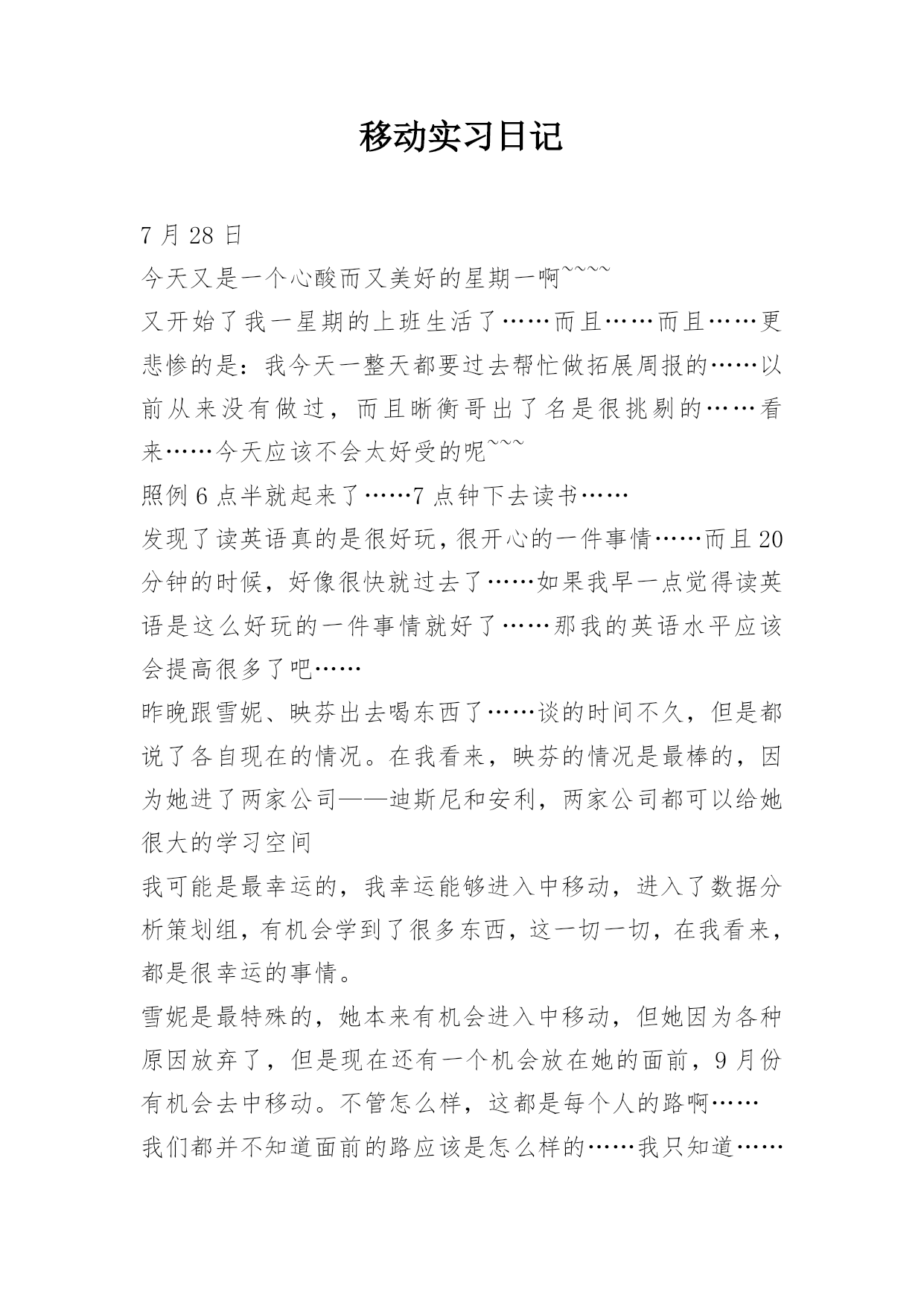 移动实习日记

7 月 28 日

今天又是一个心酸而又美好的星期一啊~~~~

又开始了我一星期的上班生活了……而且……而且……更悲惨的是：我今天一整天都要过去帮忙做拓展周报的……以前从来没有做过，而且晰衡哥出了名是很挑剔的……看来……今天应该不会太好受的呢~~~

照例 6 点半就起来了……7 点钟下去读书……

发现了读英语真的是很好玩，很开心的一件事情……而且 20 分钟的时候，好像很快就过去了……如果我早一点觉得读英语是这么好玩的一件事情就好了……那我的英语水平应该会提高很多了吧……

昨晚跟雪妮、映芬出去喝东西了……谈的时间不久，但是都说了各自现在的情况。在我看来，映芬的情况是最棒的，因为她进了两家公司——迪斯尼和安利，两家公司都可以给她很大的学习空间

我可能是最幸运的，我幸运能够进入中移动，进入了数据分析策划组，有机会学到了很多东西，这一切一切，在我看来，都是很幸运的事情。

雪妮是最特殊的，她本来有机会进入中移动，但她因为各种原因放弃了，但是现在还有一个机会放在她的面前，9 月份有机会去中移动。不管怎么样，这都是每个人的路啊……

我们都并不知道面前的路应该是怎么样的……我只知道……